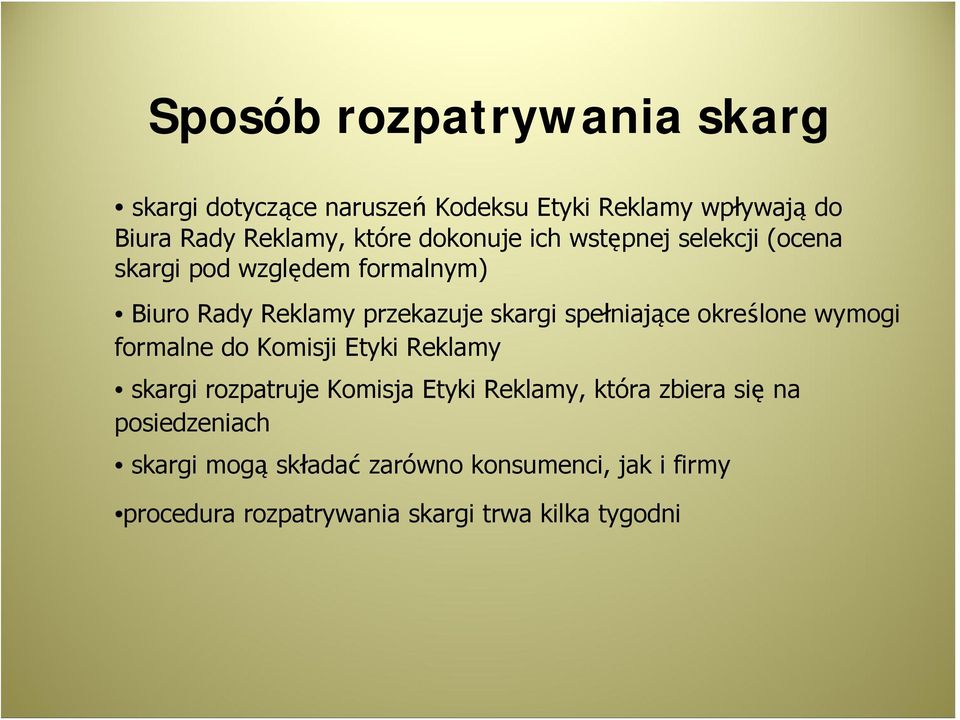 Sposób rozpatrywania skarg

• skargi dotyczące naruszeń Kodeksu Etyki Reklamy wpływają do Biura Rady Reklamy, które dokonuje ich wstępnej selekcji (ocena skargi pod względem formalnym)

• Biuro Rady Reklamy przekazuje skargi spełniające określone wymogi formalne do Komisji Etyki Reklamy

• skargi rozpatruje Komisja Etyki Reklamy, która zbiera się na posiedzeniach

• skargi mogą składać zarówno konsumenci, jak i firmy

•procedura rozpatrywania skargi trwa kilka tygodni